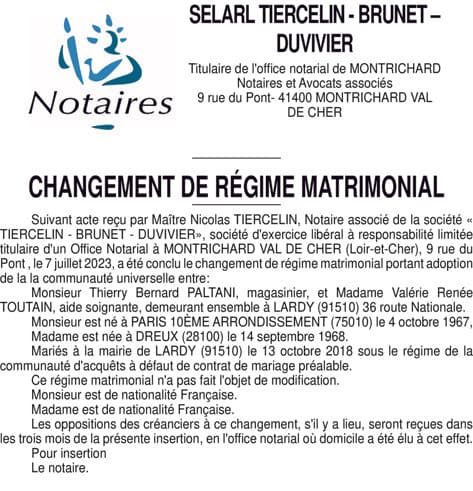 Notaires

SELARL TIERCELIN - BRUNET – DUVIVIER

Titulaire de l'office notarial de MONTRICHARD
Notaires et Avocats associés
9 rue du Pont- 41400 MONTRICHARD VAL DE CHER

CHANGEMENT DE RÉGIME MATRIMONIAL

Suivant acte reçu par Maître Nicolas TIERCELIN, Notaire associé de la société « TIERCELIN - BRUNET - DUVIVIER», société d'exercice libéral à responsabilité limitée titulaire d'un Office Notarial à MONTRICHARD VAL DE CHER (Loir-et-Cher), 9 rue du Pont , le 7 juillet 2023, a été conclu le changement de régime matrimonial portant adoption de la la communauté universelle entre:

Monsieur Thierry Bernard PALTANI, magasinier, et Madame Valérie Renée TOUTAIN, aide soignante, demeurant ensemble à LARDY (91510) 36 route Nationale.

Monsieur est né à PARIS 10ÈME ARRONDISSEMENT (75010) le 4 octobre 1967, Madame est née à DREUX (28100) le 14 septembre 1968.

Mariés à la mairie de LARDY (91510) le 13 octobre 2018 sous le régime de la communauté d'acquêts à défaut de contrat de mariage préalable.

Ce régime matrimonial n'a pas fait l'objet de modification.

Monsieur est de nationalité Française.

Madame est de nationalité Française.

Les oppositions des créanciers à ce changement, s'il y a lieu, seront reçues dans les trois mois de la présente insertion, en l'office notarial où domicile a été élu à cet effet.

Pour insertion

Le notaire.